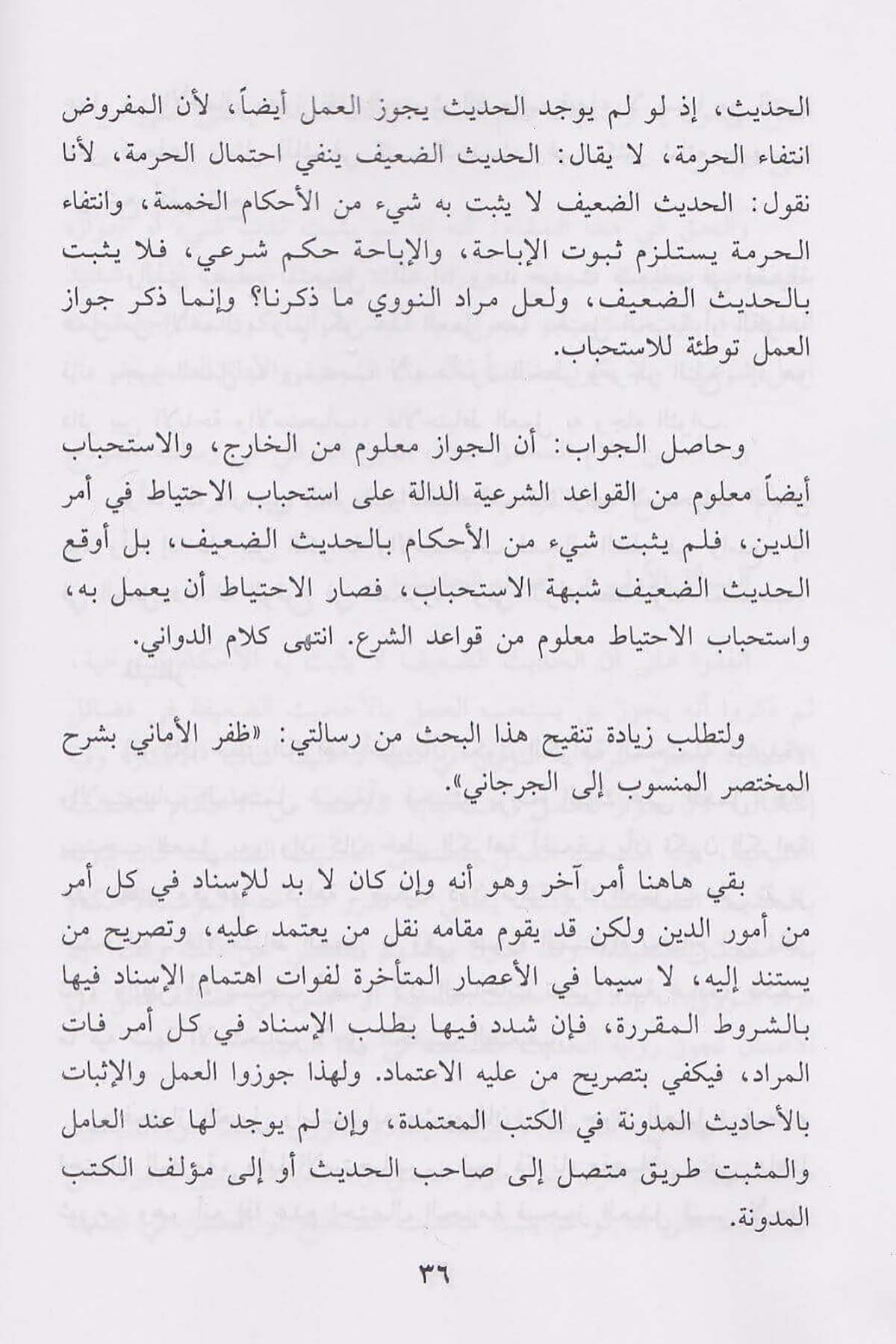 الحديث، إذ لو لم يوجد الحديث يجوز العمل أيضاً، لأن المفروض انتفاء الحرمة، لا يقال: الحديث الضعيف ينفي احتمال الحرمة، لأنا نقول: الحديث الضعيف لا يثبت به شيء من الأحكام الخمسة، وانتفاء الحرمة يستلزم ثبوت الإباحة، والإباحة حكم شرعي، فلا يثبت بالحديث الضعيف، ولعل مراد النووي ما ذكرنا؟ وإنما ذكر جواز العمل توطئة للاستحباب.

وحاصل الجواب: أن الجواز معلوم من الخارج، والاستحباب أيضاً معلوم من القواعد الشرعية الدالة على استحباب الاحتياط في أمر الدين، فلم يثبت شيء من الأحكام بالحديث الضعيف، بل أوقع الحديث الضعيف شبهة الاستحباب، فصار الاحتياط أن يعمل به، واستحباب الاحتياط معلوم من قواعد الشرع. انتهى كلام الدواني.

ولتطلب زيادة تنقيح هذا البحث من رسالتي: «ظفر الأماني بشرح المختصر المنسوب إلى الجرجاني».

بقي هاهنا أمر آخر وهو أنه وإن كان لا بد للإسناد في كل أمر من أمور الدين ولكن قد يقوم مقامه نقل من يعتمد عليه، وتصريح من يستند إليه، لا سيما في الأعصار المتأخرة لفوات اهتمام الإسناد فيها بالشروط المقررة، فإن شدد فيها بطلب الإسناد في كل أمر فات المراد، فيكفي بتصريح من عليه الاعتماد. ولهذا جوزوا العمل والإثبات بالأحاديث المدونة في الكتب المعتمدة، وإن لم يوجد لها عند العامل والمثبت طريق متصل إلى صاحب الحديث أو إلى مؤلف الكتب المدونة.

٣٦